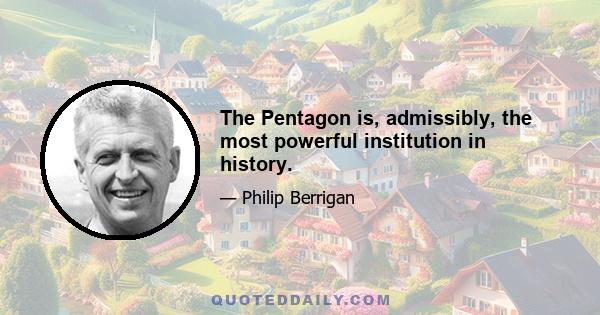 The Pentagon is, admissibly, the most powerful institution in history.

— Philip Berrigan

QUOTEDDAILY.COM